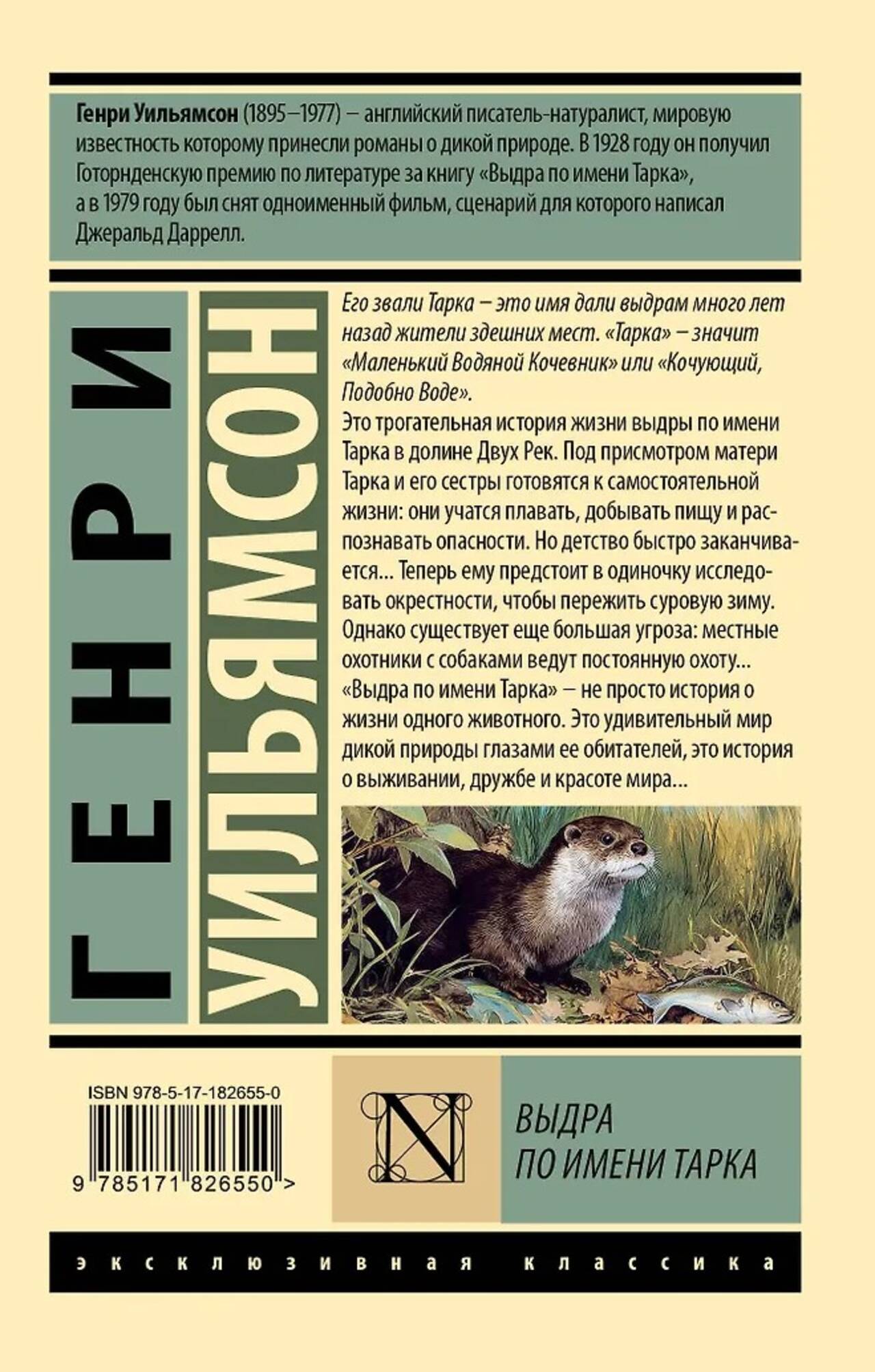 Генри Уильямсон (1895–1977) – английский писатель-натуралист, мировую известность которому принесли романы о дикой природе. В 1928 году он получил Готорнденскую премию по литературе за книгу «Выдра по имени Тарка», а в 1979 году был снят одноименный фильм, сценарий для которого написал Джеральд Даррелл.

ГЕНРИ

УИЛЬЯМСОН

Его звали Тарка – это имя дали выдрам много лет назад жители здешних мест. «Тарка» – значит «Маленький Водяной Кочевник» или «Кочующий, Подобно Воде».

Это трогательная история жизни выдры по имени Тарка в долине Двух Рек. Под присмотром матери Тарка и его сестры готовятся к самостоятельной жизни: они учатся плавать, добывать пищу и распознавать опасности. Но детство быстро заканчивается... Теперь ему предстоит в одиночку исследовать окрестности, чтобы пережить суровую зиму. Однако существует еще большая угроза: местные охотники с собаками ведут постоянную охоту... «Выдра по имени Тарка» – не просто история о жизни одного животного. Это удивительный мир дикой природы глазами ее обитателей, это история о выживании, дружбе и красоте мира...

ISBN 978-5-17-182655-0

9 785171 826550 >

N

ВЫДРА
ПО ИМЕНИ ТАРКА

эксклюзивная классика